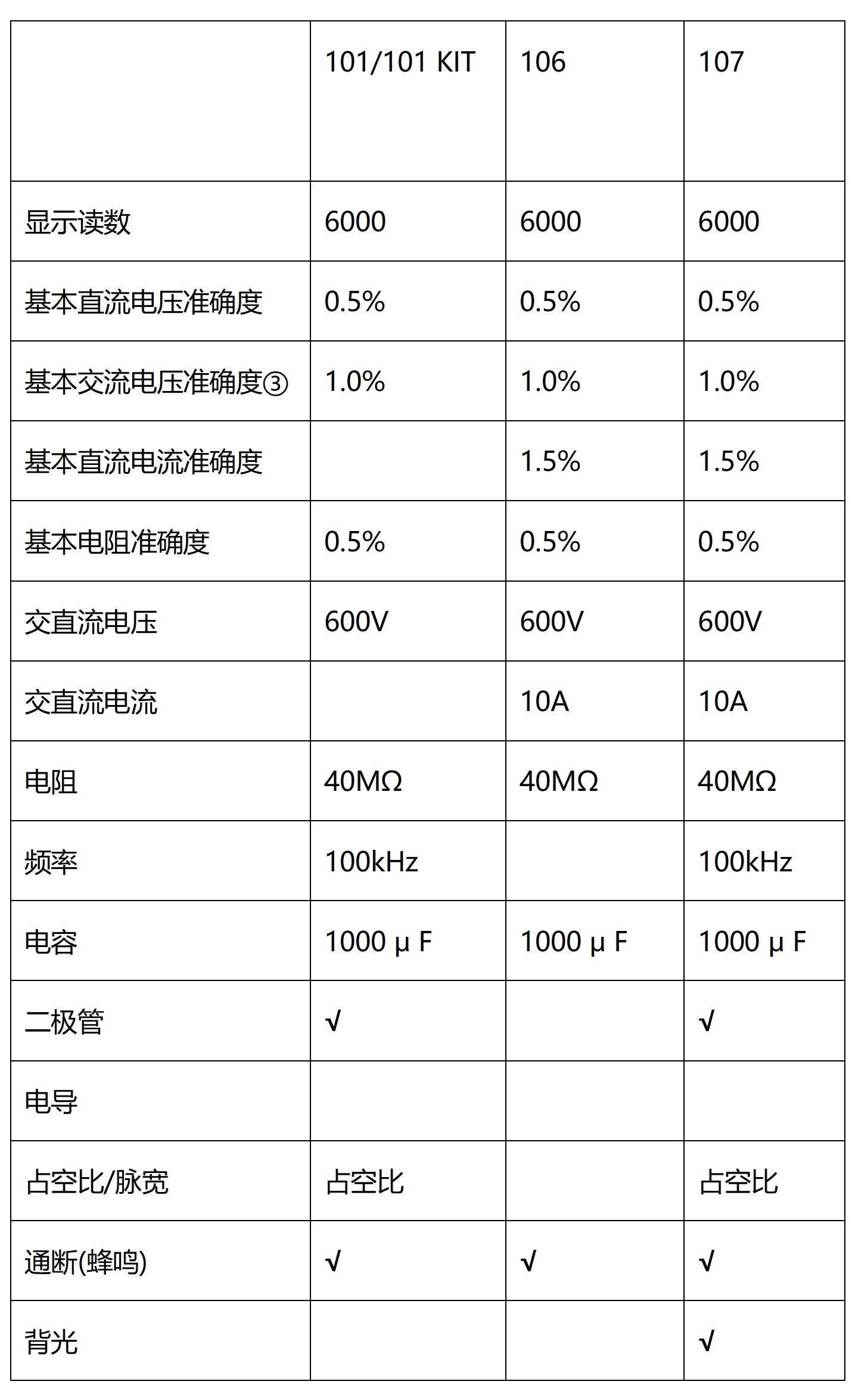 |  | 101/101 KIT | 106 | 107 |
|---|---|---|---|
| 显示读数 | 6000 | 6000 | 6000 |
| 基本直流电压准确度 | 0.5% | 0.5% | 0.5% |
| 基本交流电压准确度③ | 1.0% | 1.0% | 1.0% |
| 基本直流电流准确度 |  | 1.5% | 1.5% |
| 基本电阻准确度 | 0.5% | 0.5% | 0.5% |
| 交直流电压 | 600V | 600V | 600V |
| 交直流电流 |  | 10A | 10A |
| 电阻 | 40MΩ | 40MΩ | 40MΩ |
| 频率 | 100kHz |  | 100kHz |
| 电容 | 1000 μ F | 1000 μ F | 1000 μ F |
| 二极管 | √ |  | √ |
| 电导 |  |  |  |
| 占空比/脉宽 | 占空比 |  | 占空比 |
| 通断(蜂鸣) | √ | √ | √ |
| 背光 |  |  | √ |